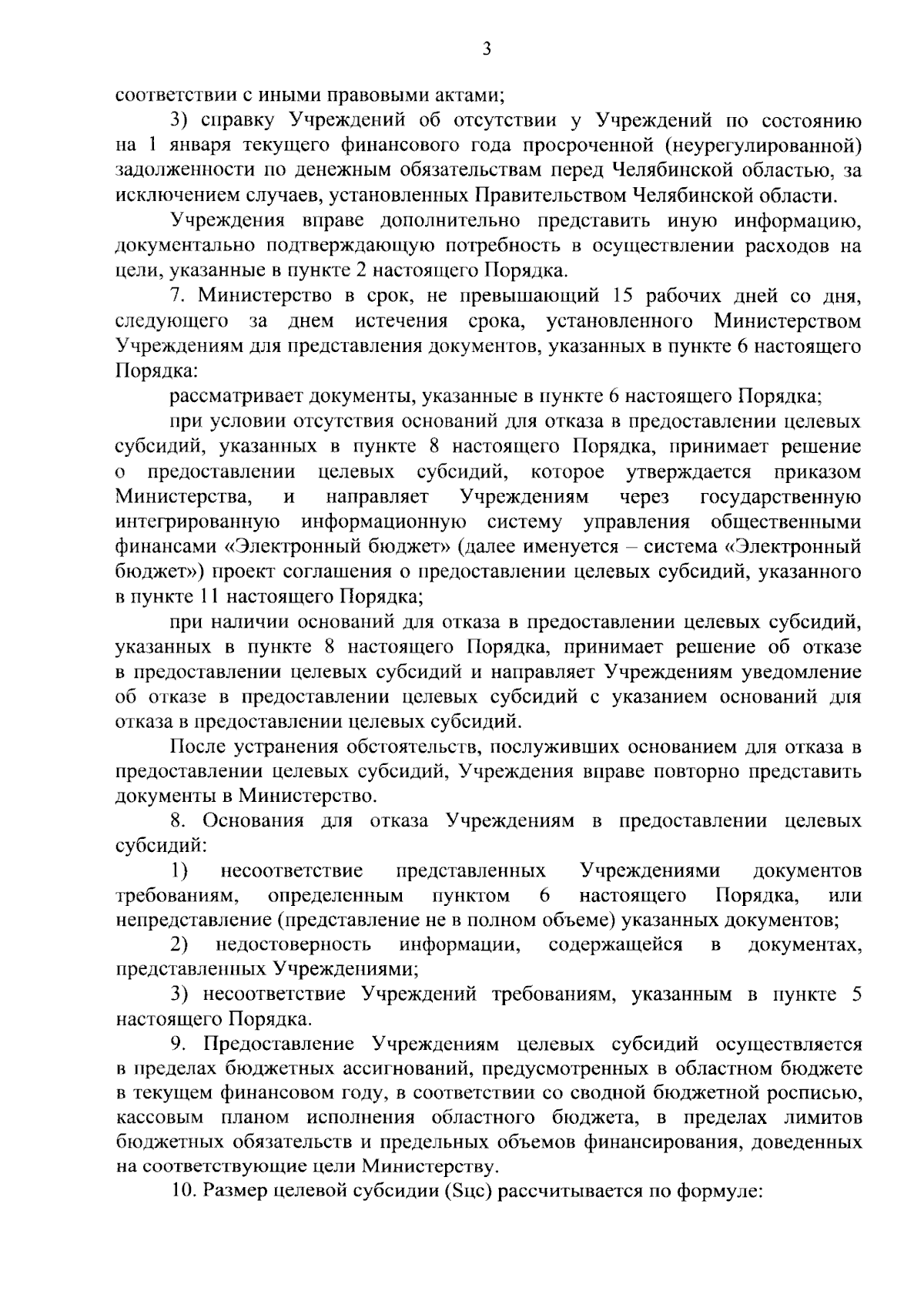 3

соответствии с иными правовыми актами;

3) справку Учреждений об отсутствии у Учреждений по состоянию на 1 января текущего финансового года просроченной (неурегулированной) задолженности по денежным обязательствам перед Челябинской областью, за исключением случаев, установленных Правительством Челябинской области.

Учреждения вправе дополнительно представить иную информацию, документально подтверждающую потребность в осуществлении расходов на цели, указанные в пункте 2 настоящего Порядка.

7. Министерство в срок, не превышающий 15 рабочих дней со дня, следующего за днем истечения срока, установленного Министерством Учреждениям для представления документов, указанных в пункте 6 настоящего Порядка:

рассматривает документы, указанные в пункте 6 настоящего Порядка;

при условии отсутствия оснований для отказа в предоставлении целевых субсидий, указанных в пункте 8 настоящего Порядка, принимает решение о предоставлении целевых субсидий, которое утверждается приказом Министерства, и направляет Учреждениям через государственную интегрированную информационную систему управления общественными финансами «Электронный бюджет» (далее именуется – система «Электронный бюджет») проект соглашения о предоставлении целевых субсидий, указанного в пункте 11 настоящего Порядка;

при наличии оснований для отказа в предоставлении целевых субсидий, указанных в пункте 8 настоящего Порядка, принимает решение об отказе в предоставлении целевых субсидий и направляет Учреждениям уведомление об отказе в предоставлении целевых субсидий с указанием оснований для отказа в предоставлении целевых субсидий.

После устранения обстоятельств, послуживших основанием для отказа в предоставлении целевых субсидий, Учреждения вправе повторно представить документы в Министерство.

8. Основания для отказа Учреждениям в предоставлении целевых субсидий:

1) несоответствие представленных Учреждениями документов требованиям, определенным пунктом 6 настоящего Порядка, или непредставление (представление не в полном объеме) указанных документов;

2) недостоверность информации, содержащейся в документах, представленных Учреждениями;

3) несоответствие Учреждений требованиям, указанным в пункте 5 настоящего Порядка.

9. Предоставление Учреждениям целевых субсидий осуществляется в пределах бюджетных ассигнований, предусмотренных в областном бюджете в текущем финансовом году, в соответствии со сводной бюджетной росписью, кассовым планом исполнения областного бюджета, в пределах лимитов бюджетных обязательств и предельных объемов финансирования, доведенных на соответствующие цели Министерству.

10. Размер целевой субсидии (Sцс) рассчитывается по формуле: